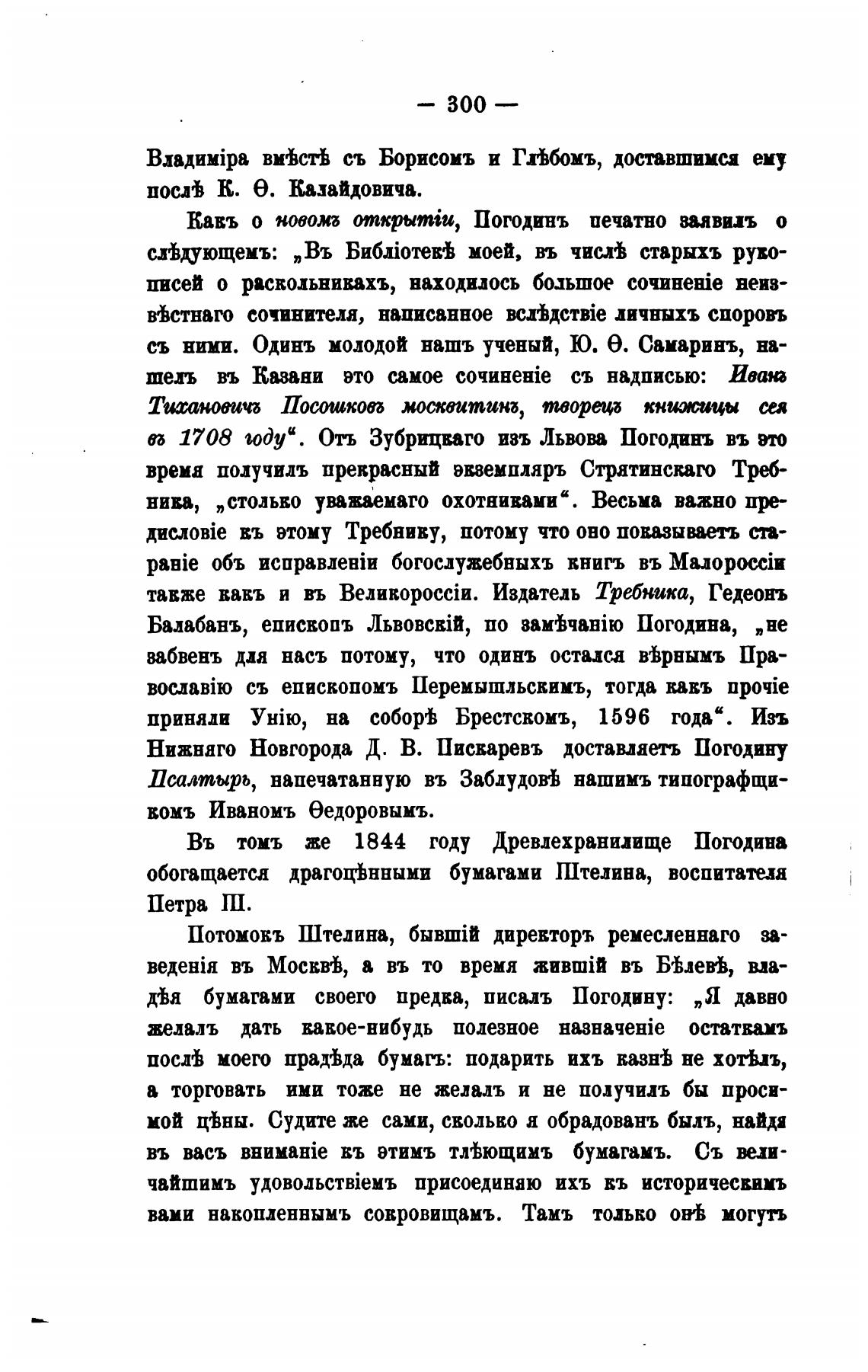 — 300 —

Владиміра вмѣстѣ съ Борисомъ и Глѣбомъ, доставшимся ему послѣ К. Ѳ. Калайдовича.

Какъ о новомъ открытіи, Погодинъ печатно заявилъ о слѣдующемъ: „Въ Библіотекѣ моей, въ числѣ старыхъ рукописей о раскольникахъ, находилось большое сочиненіе неизвѣстнаго сочинителя, написанное вслѣдствіе личныхъ споровъ съ ними. Одинъ молодой нашъ ученый, Ю. Ѳ. Самаринъ, нашелъ въ Казани это самое сочиненіе съ надписью: Иванъ Тихановичъ Посошковъ москвитинъ, творецъ книжицы сея въ 1708 году“. Отъ Зубрицкаго изъ Львова Погодинъ въ это время получилъ прекрасный экземпляръ Стрятинскаго Требника, „столько уважаемаго охотниками“. Весьма важно предисловіе къ этому Требнику, потому что оно показываетъ стараніе объ исправленіи богослужебныхъ книгъ въ Малороссіи также какъ и въ Великороссіи. Издатель Требника, Гедеонъ Балабанъ, епископъ Львовскій, по замѣчанію Погодина, „не забвенъ для насъ потому, что одинъ остался вѣрнымъ Православію съ епископомъ Перемышльскимъ, тогда какъ прочіе приняли Унію, на соборѣ Брестскомъ, 1596 года“. Изъ Нижняго Новгорода Д. В. Пискаревъ доставляетъ Погодину Псалтырь, напечатанную въ Заблудовѣ нашимъ типографщикомъ Иваномъ Ѳедоровымъ.

Въ томъ же 1844 году Древлехранилище Погодина обогащается драгоцѣнными бумагами Штелина, воспитателя Петра III.

Потомокъ Штелина, бывшій директоръ ремесленнаго заведенія въ Москвѣ, а въ то время жившій въ Бѣлевѣ, владѣя бумагами своего предка, писалъ Погодину: „Я давно желалъ дать какое-нибудь полезное назначеніе остаткамъ послѣ моего прадѣда бумагъ: подарить ихъ казнѣ не хотѣлъ, а торговать ими тоже не желалъ и не получилъ бы просимой цѣны. Судите же сами, сколько я обрадованъ былъ, найдя въ васъ вниманіе къ этимъ тлѣющимъ бумагамъ. Съ величайшимъ удовольствіемъ присоединяю ихъ къ историческимъ вами накопленнымъ сокровищамъ. Тамъ только онѣ могутъ